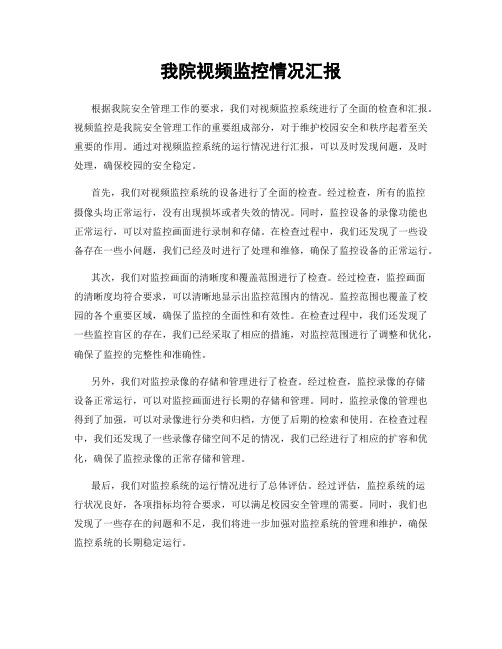 我院视频监控情况汇报

根据我院安全管理工作的要求，我们对视频监控系统进行了全面的检查和汇报。视频监控是我院安全管理工作的重要组成部分，对于维护校园安全和秩序起着至关重要的作用。通过对视频监控系统的运行情况进行汇报，可以及时发现问题，及时处理，确保校园的安全稳定。

首先，我们对视频监控系统的设备进行了全面的检查。经过检查，所有的监控摄像头均正常运行，没有出现损坏或者失效的情况。同时，监控设备的录像功能也正常运行，可以对监控画面进行录制和存储。在检查过程中，我们还发现了一些设备存在一些小问题，我们已经及时进行了处理和维修，确保了监控设备的正常运行。

其次，我们对监控画面的清晰度和覆盖范围进行了检查。经过检查，监控画面的清晰度均符合要求，可以清晰地显示出监控范围内的情况。监控范围也覆盖了校园的各个重要区域，确保了监控的全面性和有效性。在检查过程中，我们还发现了一些监控盲区的存在，我们已经采取了相应的措施，对监控范围进行了调整和优化，确保了监控的完整性和准确性。

另外，我们对监控录像的存储和管理进行了检查。经过检查，监控录像的存储设备正常运行，可以对监控画面进行长期的存储和管理。同时，监控录像的管理也得到了加强，可以对录像进行分类和归档，方便了后期的检索和使用。在检查过程中，我们还发现了一些录像存储空间不足的情况，我们已经进行了相应的扩容和优化，确保了监控录像的正常存储和管理。

最后，我们对监控系统的运行情况进行了总体评估。经过评估，监控系统的运行状况良好，各项指标均符合要求，可以满足校园安全管理的需要。同时，我们也发现了一些存在的问题和不足，我们将进一步加强对监控系统的管理和维护，确保监控系统的长期稳定运行。